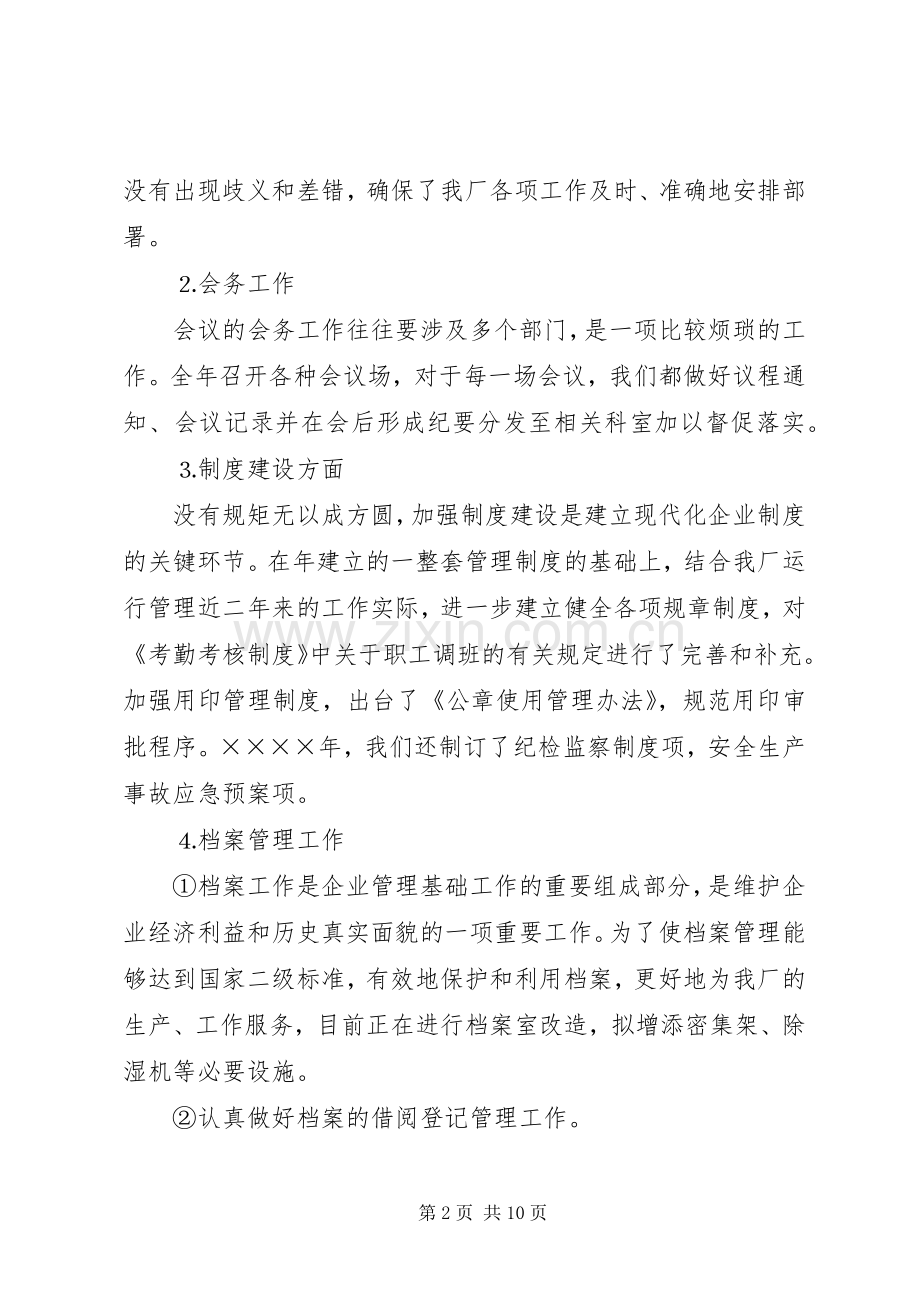 没有出现歧义和差错，确保了我厂各项工作及时、准确地安排部署。

2.会务工作

会议的会务工作往往要涉及多个部门，是一项比较烦琐的工作。全年召开各种会议场，对于每一场会议，我们都做好议程通知、会议记录并在会后形成纪要分发至相关科室加以督促落实。

3.制度建设方面

没有规矩无以成方圆，加强制度建设是建立现代化企业制度的关键环节。在年建立的一整套管理制度的基础上，结合我厂运行管理近二年来的工作实际，进一步建立健全各项规章制度，对《考勤考核制度》中关于职工调班的有关规定进行了完善和补充。加强用印管理制度，出台了《公章使用管理办法》，规范用印审批程序。××××年，我们还制订了纪检监察制度项，安全生产事故应急预案项。

4.档案管理工作

①档案工作是企业管理基础工作的重要组成部分，是维护企业经济利益和历史真实面貌的一项重要工作。为了使档案管理能够达到国家二级标准，有效地保护和利用档案，更好地为我厂的生产、工作服务，目前正在进行档案室改造，拟增添密集架、除湿机等必要设施。

②认真做好档案的借阅登记管理工作。

第2页 共10页

www.zixin.com.cn